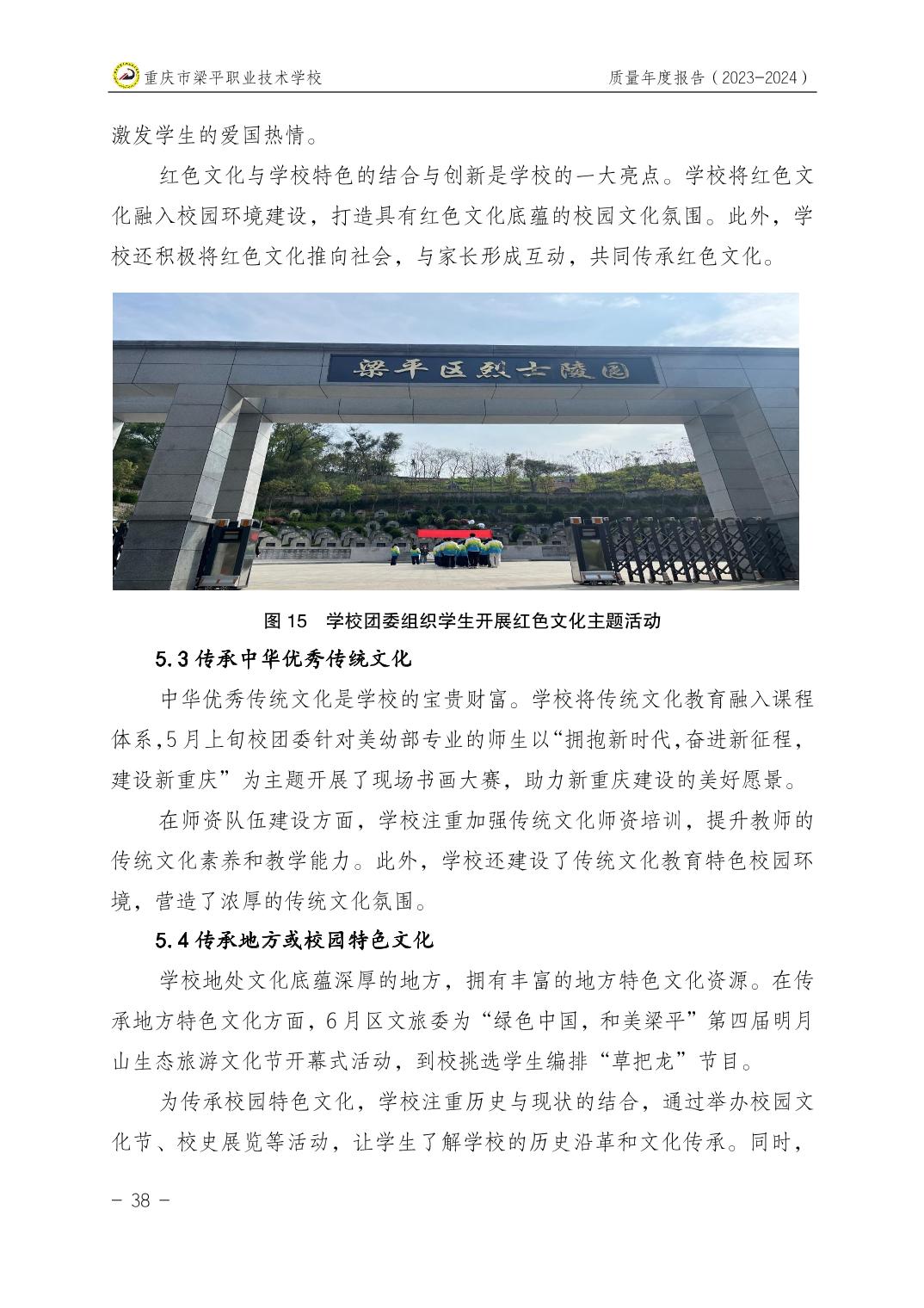 重庆市梁平职业技术学校

质量年度报告（2023-2024）

激发学生的爱国热情。

红色文化与学校特色的结合与创新是学校的一大亮点。学校将红色文化融入校园环境建设，打造具有红色文化底蕴的校园文化氛围。此外，学校还积极将红色文化推向社会，与家长形成互动，共同传承红色文化。

梁平区烈士陵园

图 15　学校团委组织学生开展红色文化主题活动

5.3 传承中华优秀传统文化

中华优秀传统文化是学校的宝贵财富。学校将传统文化教育融入课程体系，5 月上旬校团委针对美幼部专业的师生以“拥抱新时代，奋进新征程，建设新重庆”为主题开展了现场书画大赛，助力新重庆建设的美好愿景。

在师资队伍建设方面，学校注重加强传统文化师资培训，提升教师的传统文化素养和教学能力。此外，学校还建设了传统文化教育特色校园环境，营造了浓厚的传统文化氛围。

5.4 传承地方或校园特色文化

学校地处文化底蕴深厚的地方，拥有丰富的地方特色文化资源。在传承地方特色文化方面，6 月区文旅委为“绿色中国，和美梁平”第四届明月山生态旅游文化节开幕式活动，到校挑选学生编排“草把龙”节目。

为传承校园特色文化，学校注重历史与现状的结合，通过举办校园文化节、校史展览等活动，让学生了解学校的历史沿革和文化传承。同时，

- 38 -